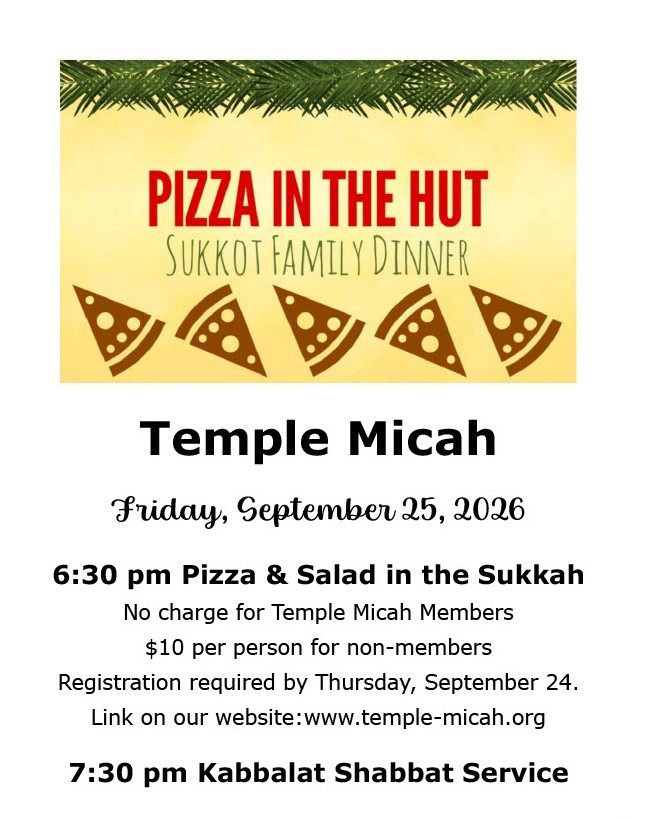 PIZZA IN THE HUT
SUKKOT FAMILY DINNER

Temple Micah

Friday, September 25, 2026

6:30 pm Pizza & Salad in the Sukkah

No charge for Temple Micah Members

$10 per person for non-members

Registration required by Thursday, September 24.

Link on our website:www.temple-micah.org

7:30 pm Kabbalat Shabbat Service